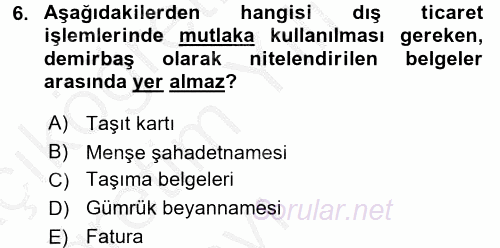 6. Aşağıdakilerden hangisi dış ticaret işlemlerinde mutlaka kullanılması gereken, demirbaş olarak nitelendirilen belgeler arasında yer almaz?

A) Taşıt kartı
B) Menşe şahadetnamesi
C) Taşıma belgeleri
D) Gümrük beyannamesi
E) Fatura

Sorular.net